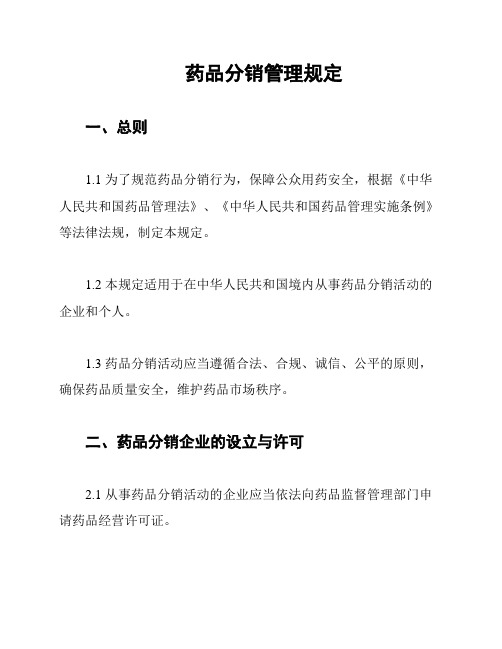 药品分销管理规定

一、总则

1.1 为了规范药品分销行为，保障公众用药安全，根据《中华人民共和国药品管理法》、《中华人民共和国药品管理实施条例》等法律法规，制定本规定。

1.2 本规定适用于在中华人民共和国境内从事药品分销活动的企业和个人。

1.3 药品分销活动应当遵循合法、合规、诚信、公平的原则，确保药品质量安全，维护药品市场秩序。

二、药品分销企业的设立与许可

2.1 从事药品分销活动的企业应当依法向药品监督管理部门申请药品经营许可证。